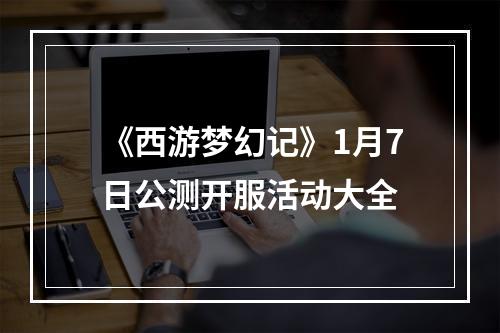 《西游梦幻记》1月7日公测开服活动大全